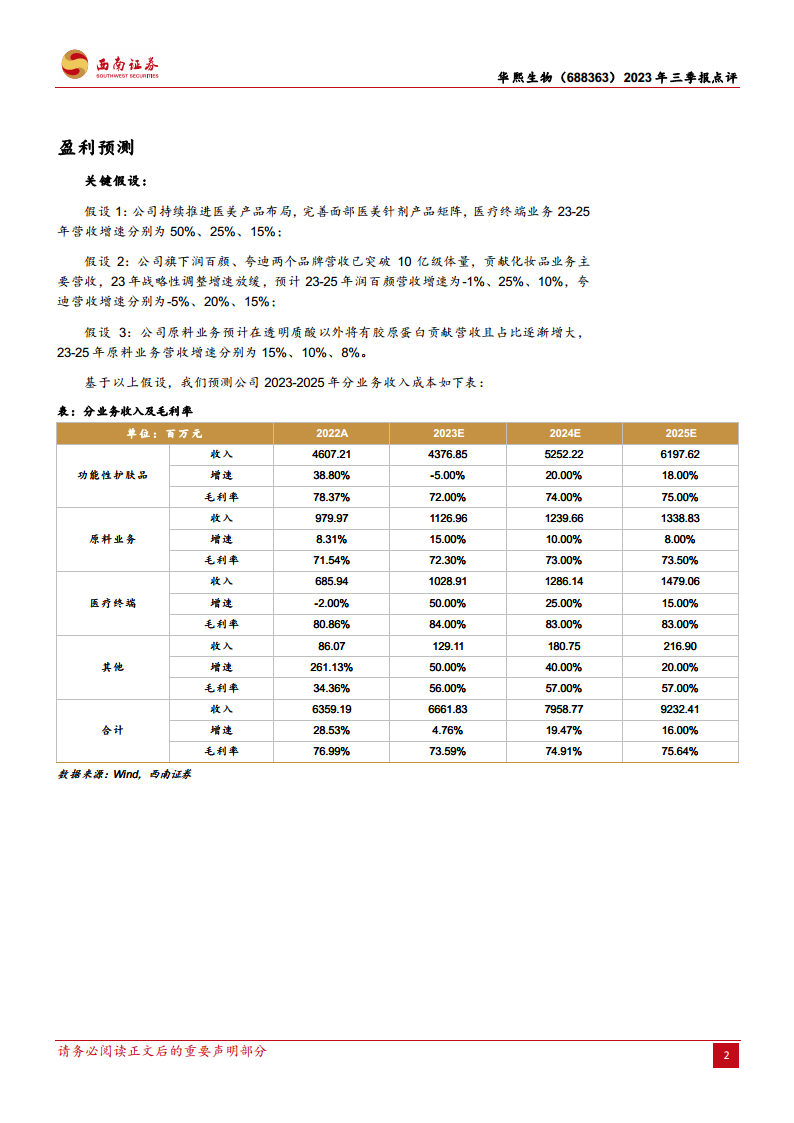 西南证券
SOUTHWEST SECURITIES

华熙生物（688363）2023年三季报点评

盈利预测

关键假设：

假设1：公司持续推进医美产品布局，完善面部医美针剂产品矩阵，医疗终端业务23-25年营收增速分别为50%、25%、15%；

假设2：公司旗下润百颜、夸迪两个品牌营收已突破10亿级体量，贡献化妆品业务主要营收，23年战略性调整增速放缓，预计23-25年润百颜营收增速为-1%、25%、10%，夸迪营收增速分别为-5%、20%、15%；

假设3：公司原料业务预计在透明质酸以外将有胶原蛋白贡献营收且占比逐渐增大，23-25年原料业务营收增速分别为15%、10%、8%。

基于以上假设，我们预测公司2023-2025年分业务收入成本如下表：

表：分业务收入及毛利率

| 单位：百万元 | | 2022A | 2023E | 2024E | 2025E |
|---|---|---|---|---|---|
| 功能性护肤品 | 收入 | 4607.21 | 4376.85 | 5252.22 | 6197.62 |
| | 增速 | 38.80% | -5.00% | 20.00% | 18.00% |
| | 毛利率 | 78.37% | 72.00% | 74.00% | 75.00% |
| 原料业务 | 收入 | 979.97 | 1126.96 | 1239.66 | 1338.83 |
| | 增速 | 8.31% | 15.00% | 10.00% | 8.00% |
| | 毛利率 | 71.54% | 72.30% | 73.00% | 73.50% |
| 医疗终端 | 收入 | 685.94 | 1028.91 | 1286.14 | 1479.06 |
| | 增速 | -2.00% | 50.00% | 25.00% | 15.00% |
| | 毛利率 | 80.86% | 84.00% | 83.00% | 83.00% |
| 其他 | 收入 | 86.07 | 129.11 | 180.75 | 216.90 |
| | 增速 | 261.13% | 50.00% | 40.00% | 20.00% |
| | 毛利率 | 34.36% | 56.00% | 57.00% | 57.00% |
| 合计 | 收入 | 6359.19 | 6661.83 | 7958.77 | 9232.41 |
| | 增速 | 28.53% | 4.76% | 19.47% | 16.00% |
| | 毛利率 | 76.99% | 73.59% | 74.91% | 75.64% |

数据来源：Wind，西南证券

请务必阅读正文后的重要声明部分

2